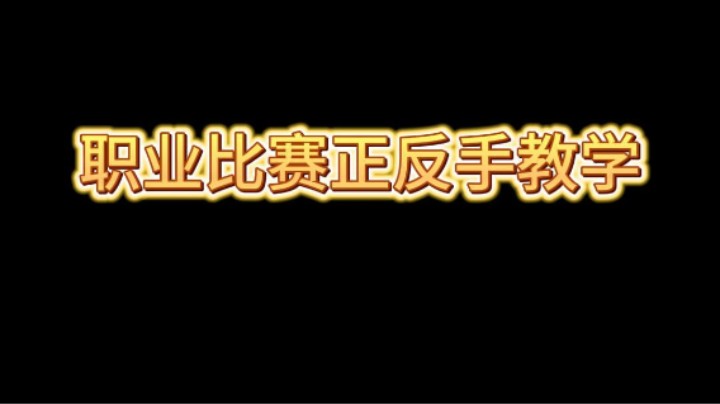 职业比赛正反手教学